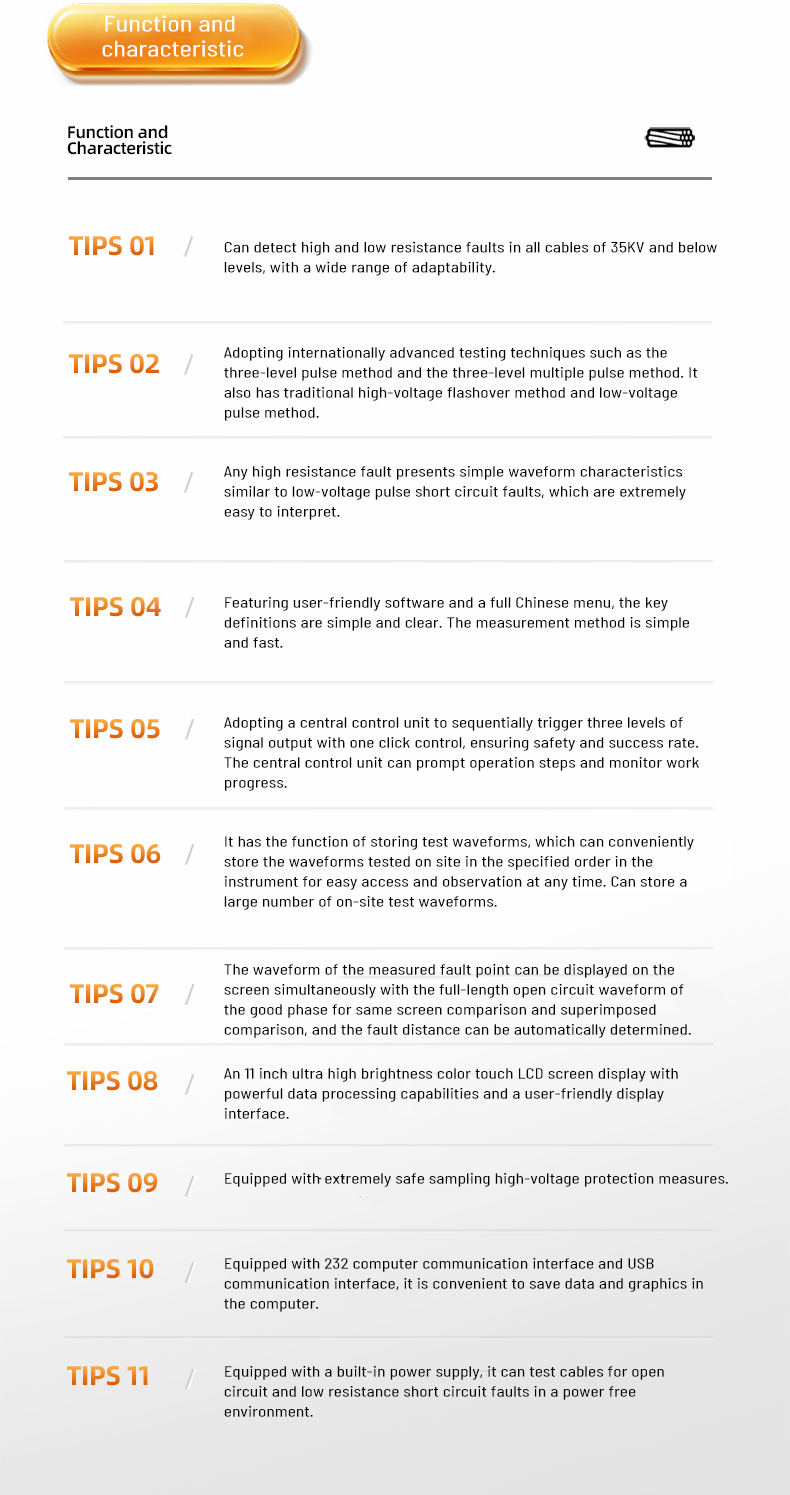 Function and characteristic

Function and Characteristic

TIPS 01 / Can detect high and low resistance faults in all cables of 35KV and below levels, with a wide range of adaptability.

TIPS 02 / Adopting internationally advanced testing techniques such as the three-level pulse method and the three-level multiple pulse method. It also has traditional high-voltage flashover method and low-voltage pulse method.

TIPS 03 / Any high resistance fault presents simple waveform characteristics similar to low-voltage pulse short circuit faults, which are extremely easy to interpret.

TIPS 04 / Featuring user-friendly software and a full Chinese menu, the key definitions are simple and clear. The measurement method is simple and fast.

TIPS 05 / Adopting a central control unit to sequentially trigger three levels of signal output with one click control, ensuring safety and success rate. The central control unit can prompt operation steps and monitor work progress.

TIPS 06 / It has the function of storing test waveforms, which can conveniently store the waveforms tested on site in the specified order in the instrument for easy access and observation at any time. Can store a large number of on-site test waveforms.

TIPS 07 / The waveform of the measured fault point can be displayed on the screen simultaneously with the full-length open circuit waveform of the good phase for same screen comparison and superimposed comparison, and the fault distance can be automatically determined.

TIPS 08 / An 11 inch ultra high brightness color touch LCD screen display with powerful data processing capabilities and a user-friendly display interface.

TIPS 09 / Equipped with extremely safe sampling high-voltage protection measures.

TIPS 10 / Equipped with 232 computer communication interface and USB communication interface, it is convenient to save data and graphics in the computer.

TIPS 11 / Equipped with a built-in power supply, it can test cables for open circuit and low resistance short circuit faults in a power free environment.